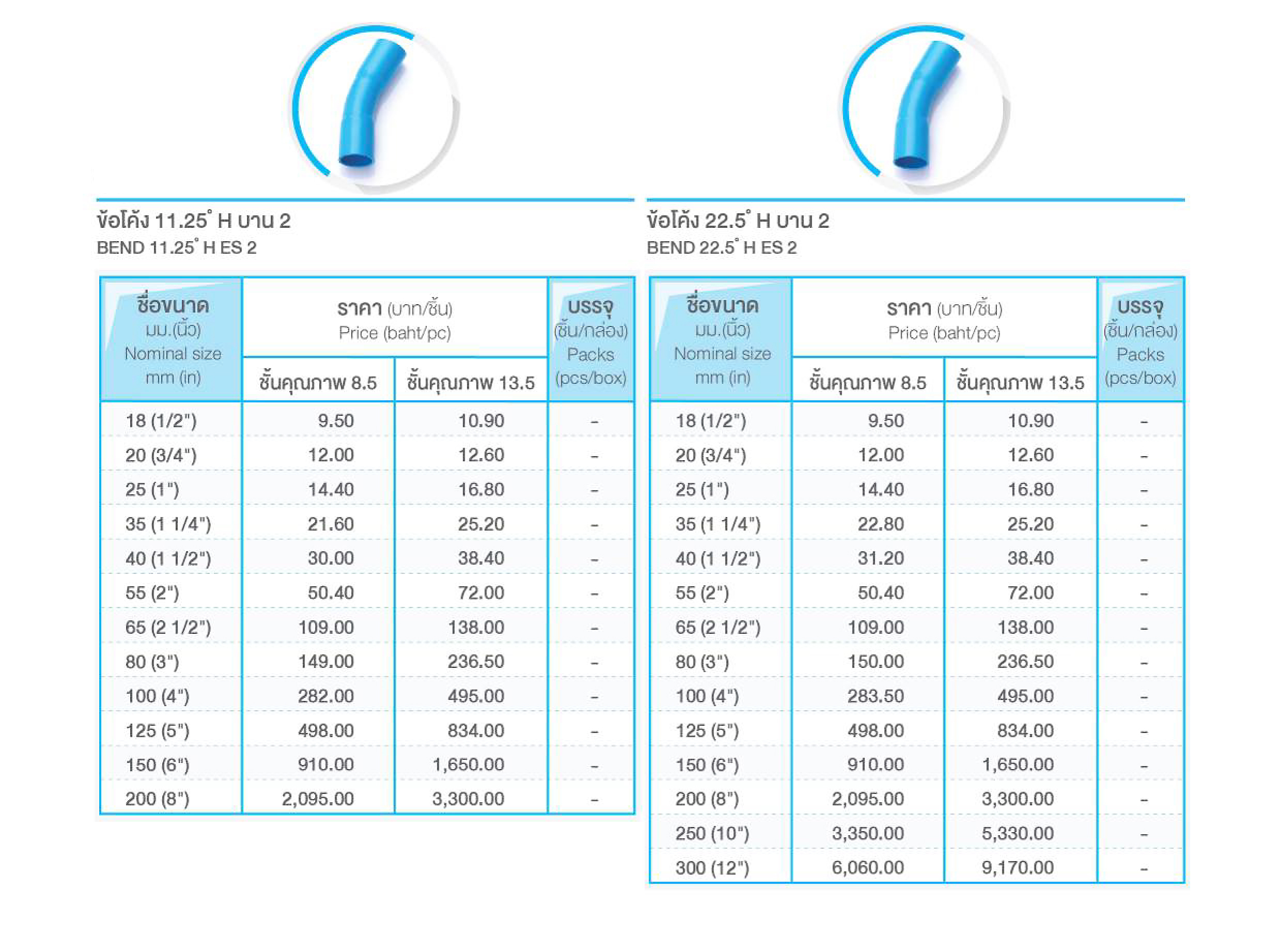 ข้อโค้ง 11.25° H บาน 2
BEND 11.25° H ES 2

| ชื่อขนาด มม.(นิ้ว) Nominal size mm (in) | ราคา (บาท/ชิ้น) Price (baht/pc) ชั้นคุณภาพ 8.5 | ราคา (บาท/ชิ้น) Price (baht/pc) ชั้นคุณภาพ 13.5 | บรรจุ (ชิ้น/กล่อง) Packs (pcs/box) |
|---|---|---|---|
| 18 (1/2") | 9.50 | 10.90 | - |
| 20 (3/4") | 12.00 | 12.60 | - |
| 25 (1") | 14.40 | 16.80 | - |
| 35 (1 1/4") | 21.60 | 25.20 | - |
| 40 (1 1/2") | 30.00 | 38.40 | - |
| 55 (2") | 50.40 | 72.00 | - |
| 65 (2 1/2") | 109.00 | 138.00 | - |
| 80 (3") | 149.00 | 236.50 | - |
| 100 (4") | 282.00 | 495.00 | - |
| 125 (5") | 498.00 | 834.00 | - |
| 150 (6") | 910.00 | 1,650.00 | - |
| 200 (8") | 2,095.00 | 3,300.00 | - |

ข้อโค้ง 22.5° H บาน 2
BEND 22.5° H ES 2

| ชื่อขนาด มม.(นิ้ว) Nominal size mm (in) | ราคา (บาท/ชิ้น) Price (baht/pc) ชั้นคุณภาพ 8.5 | ราคา (บาท/ชิ้น) Price (baht/pc) ชั้นคุณภาพ 13.5 | บรรจุ (ชิ้น/กล่อง) Packs (pcs/box) |
|---|---|---|---|
| 18 (1/2") | 9.50 | 10.90 | - |
| 20 (3/4") | 12.00 | 12.60 | - |
| 25 (1") | 14.40 | 16.80 | - |
| 35 (1 1/4") | 22.80 | 25.20 | - |
| 40 (1 1/2") | 31.20 | 38.40 | - |
| 55 (2") | 50.40 | 72.00 | - |
| 65 (2 1/2") | 109.00 | 138.00 | - |
| 80 (3") | 150.00 | 236.50 | - |
| 100 (4") | 283.50 | 495.00 | - |
| 125 (5") | 498.00 | 834.00 | - |
| 150 (6") | 910.00 | 1,650.00 | - |
| 200 (8") | 2,095.00 | 3,300.00 | - |
| 250 (10") | 3,350.00 | 5,330.00 | - |
| 300 (12") | 6,060.00 | 9,170.00 | - |